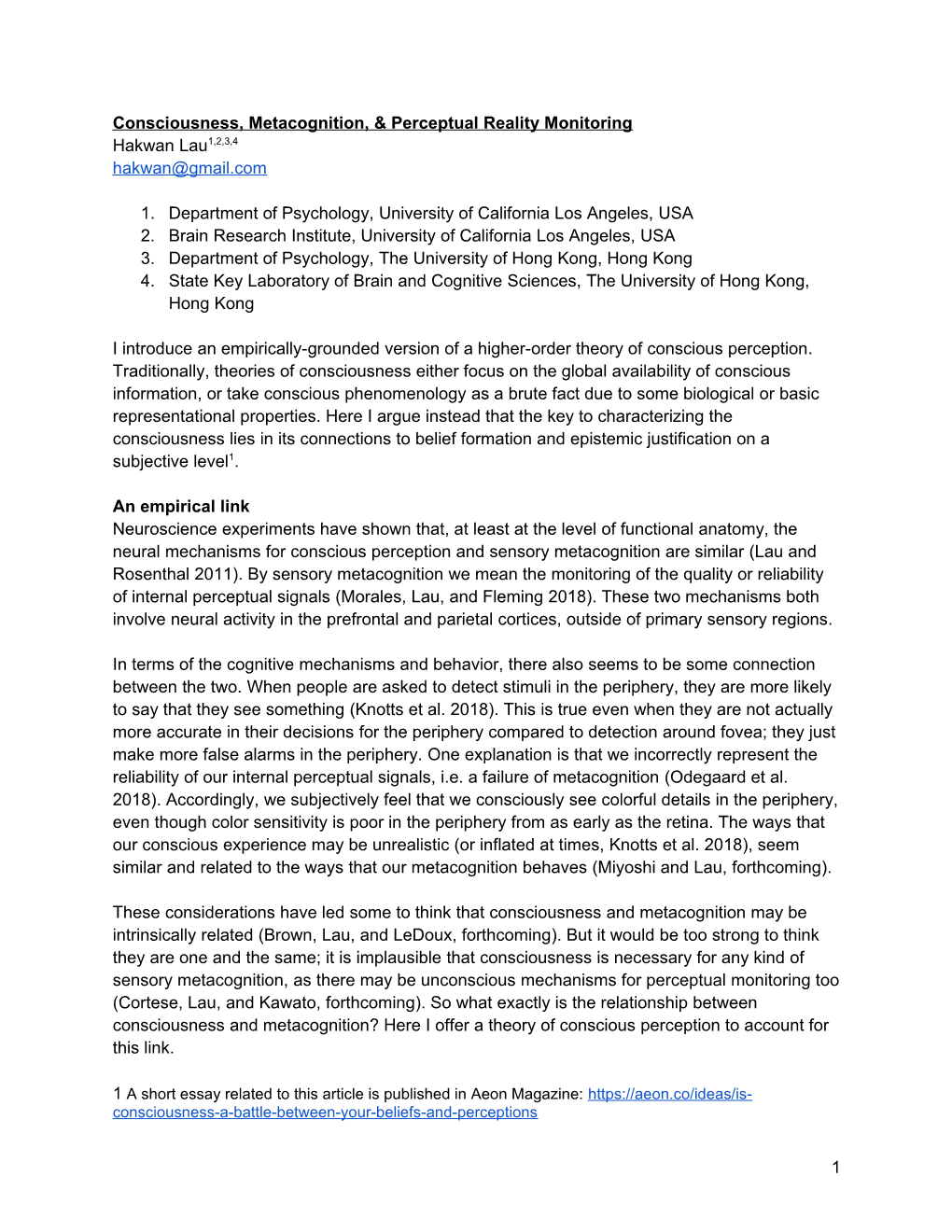 Consciousness, Metacognition, & Perceptual Reality Monitoring
Hakwan Lau$^{1,2,3,4}$
hakwan@gmail.com

1. Department of Psychology, University of California Los Angeles, USA
2. Brain Research Institute, University of California Los Angeles, USA
3. Department of Psychology, The University of Hong Kong, Hong Kong
4. State Key Laboratory of Brain and Cognitive Sciences, The University of Hong Kong, Hong Kong

I introduce an empirically-grounded version of a higher-order theory of conscious perception. Traditionally, theories of consciousness either focus on the global availability of conscious information, or take conscious phenomenology as a brute fact due to some biological or basic representational properties. Here I argue instead that the key to characterizing the consciousness lies in its connections to belief formation and epistemic justification on a subjective level$^1$.

An empirical link
Neuroscience experiments have shown that, at least at the level of functional anatomy, the neural mechanisms for conscious perception and sensory metacognition are similar (Lau and Rosenthal 2011). By sensory metacognition we mean the monitoring of the quality or reliability of internal perceptual signals (Morales, Lau, and Fleming 2018). These two mechanisms both involve neural activity in the prefrontal and parietal cortices, outside of primary sensory regions.

In terms of the cognitive mechanisms and behavior, there also seems to be some connection between the two. When people are asked to detect stimuli in the periphery, they are more likely to say that they see something (Knotts et al. 2018). This is true even when they are not actually more accurate in their decisions for the periphery compared to detection around fovea; they just make more false alarms in the periphery. One explanation is that we incorrectly represent the reliability of our internal perceptual signals, i.e. a failure of metacognition (Odegaard et al. 2018). Accordingly, we subjectively feel that we consciously see colorful details in the periphery, even though color sensitivity is poor in the periphery from as early as the retina. The ways that our conscious experience may be unrealistic (or inflated at times, Knotts et al. 2018), seem similar and related to the ways that our metacognition behaves (Miyoshi and Lau, forthcoming).

These considerations have led some to think that consciousness and metacognition may be intrinsically related (Brown, Lau, and LeDoux, forthcoming). But it would be too strong to think they are one and the same; it is implausible that consciousness is necessary for any kind of sensory metacognition, as there may be unconscious mechanisms for perceptual monitoring too (Cortese, Lau, and Kawato, forthcoming). So what exactly is the relationship between consciousness and metacognition? Here I offer a theory of conscious perception to account for this link.

1 A short essay related to this article is published in Aeon Magazine: https://aeon.co/ideas/is-consciousness-a-battle-between-your-beliefs-and-perceptions

1